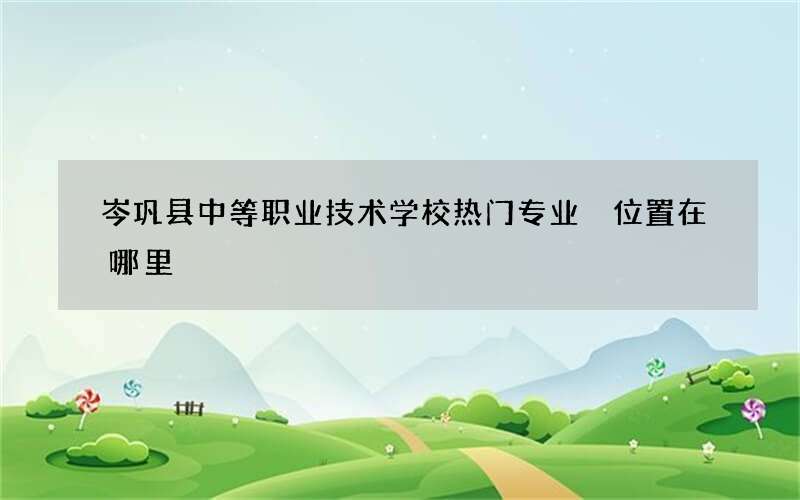 岑巩县中等职业技术学校热门专业 位置在哪里